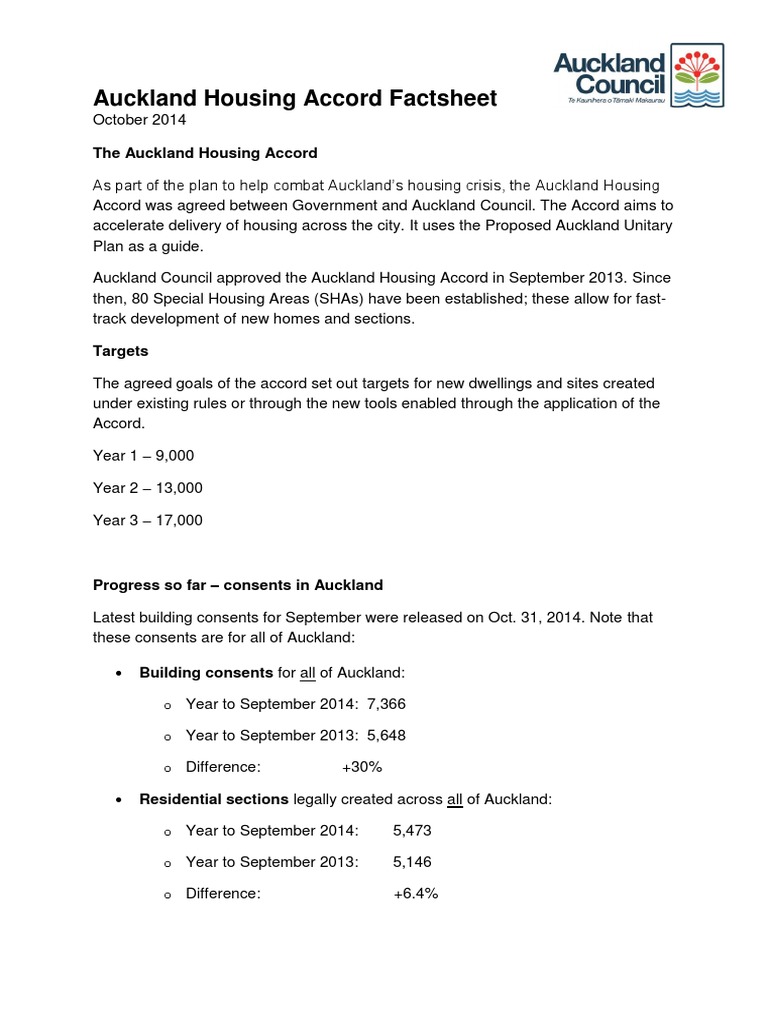 Auckland Council
Te Kaunihera o Tāmaki Makaurau

Auckland Housing Accord Factsheet
October 2014

The Auckland Housing Accord

As part of the plan to help combat Auckland's housing crisis, the Auckland Housing Accord was agreed between Government and Auckland Council. The Accord aims to accelerate delivery of housing across the city. It uses the Proposed Auckland Unitary Plan as a guide.

Auckland Council approved the Auckland Housing Accord in September 2013. Since then, 80 Special Housing Areas (SHAs) have been established; these allow for fast-track development of new homes and sections.

Targets

The agreed goals of the accord set out targets for new dwellings and sites created under existing rules or through the new tools enabled through the application of the Accord.

Year 1 – 9,000

Year 2 – 13,000

Year 3 – 17,000

Progress so far – consents in Auckland

Latest building consents for September were released on Oct. 31, 2014. Note that these consents are for all of Auckland:

• Building consents for all of Auckland:
  o Year to September 2014: 7,366
  o Year to September 2013: 5,648
  o Difference: +30%

• Residential sections legally created across all of Auckland:
  o Year to September 2014: 5,473
  o Year to September 2013: 5,146
  o Difference: +6.4%